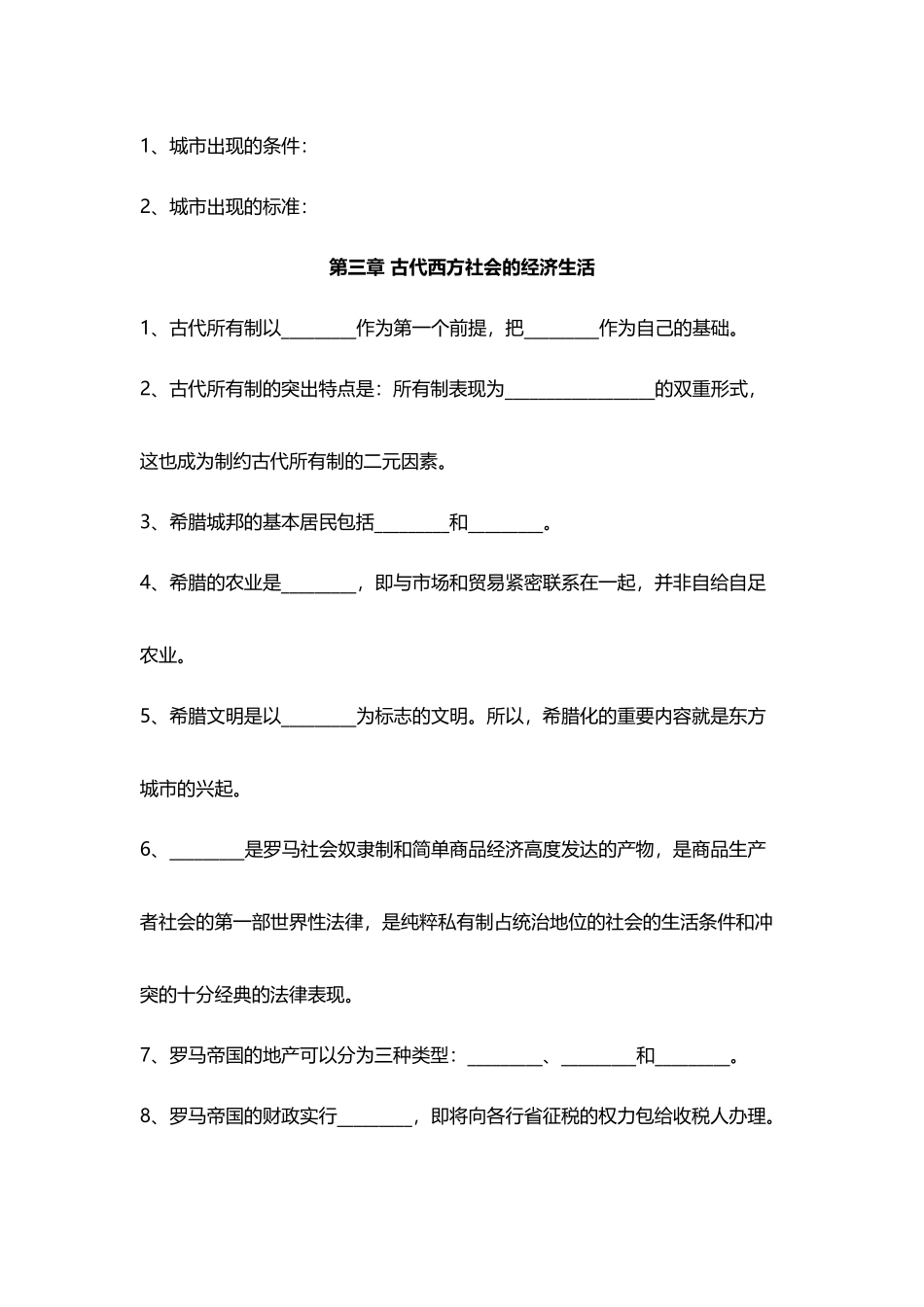 1、城市出现的条件：

2、城市出现的标准：

第三章 古代西方社会的经济生活

1、古代所有制以________作为第一个前提，把________作为自己的基础。

2、古代所有制的突出特点是：所有制表现为________________的双重形式，这也成为制约古代所有制的二元因素。

3、希腊城邦的基本居民包括________和________。

4、希腊的农业是________，即与市场和贸易紧密联系在一起，并非自给自足农业。

5、希腊文明是以________为标志的文明。所以，希腊化的重要内容就是东方城市的兴起。

6、________是罗马社会奴隶制和简单商品经济高度发达的产物，是商品生产者社会的第一部世界性法律，是纯粹私有制占统治地位的社会的生活条件和冲突的十分经典的法律表现。

7、罗马帝国的地产可以分为三种类型：________、________和________。

8、罗马帝国的财政实行________，即将向各行省征税的权力包给收税人办理。